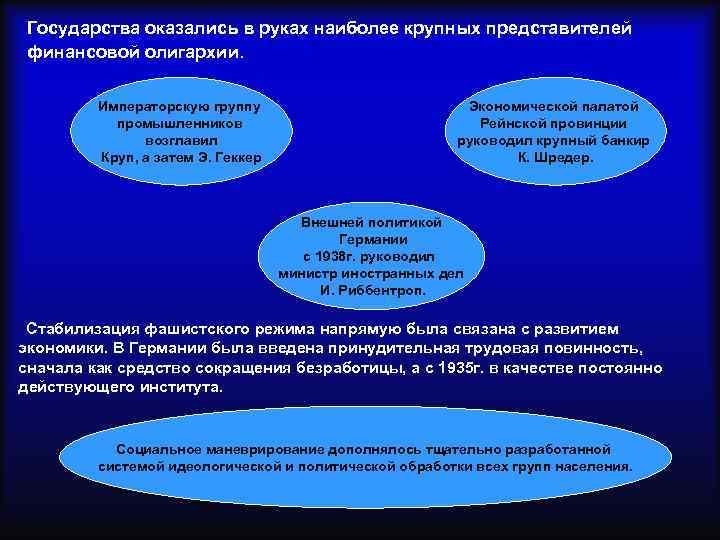 Государства оказались в руках наиболее крупных представителей финансовой олигархии.

Императорскую группу промышленников возглавил Круп, а затем Э. Геккер

Экономической палатой Рейнской провинции руководил крупный банкир К. Шредер.

Внешней политикой Германии с 1938г. руководил министр иностранных дел И. Риббентроп.

Стабилизация фашистского режима напрямую была связана с развитием экономики. В Германии была введена принудительная трудовая повинность, сначала как средство сокращения безработицы, а с 1935г. в качестве постоянно действующего института.

Социальное маневрирование дополнялось тщательно разработанной системой идеологической и политической обработки всех групп населения.